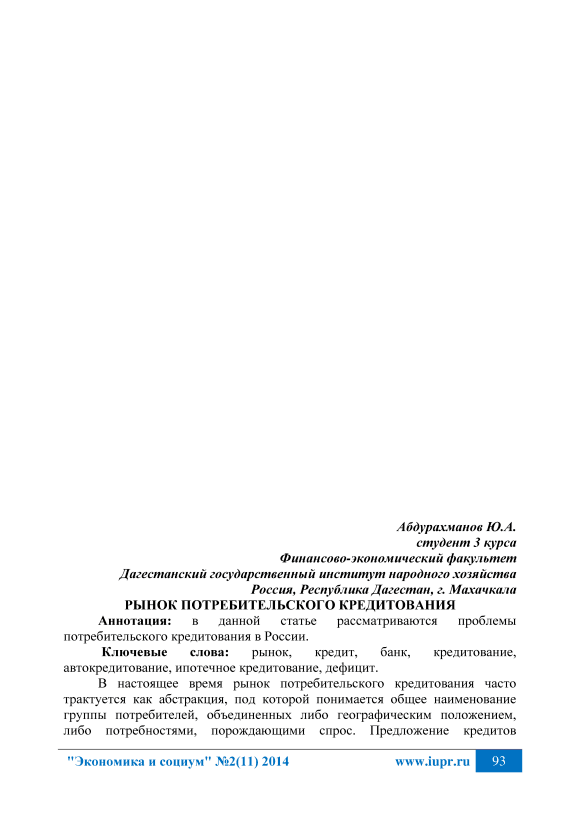 Абдурахманов Ю.А.
студент 3 курса
Финансово-экономический факультет
Дагестанский государственный институт народного хозяйства
Россия, Республика Дагестан, г. Махачкала

РЫНОК ПОТРЕБИТЕЛЬСКОГО КРЕДИТОВАНИЯ

Аннотация: в данной статье рассматриваются проблемы потребительского кредитования в России.

Ключевые слова: рынок, кредит, банк, кредитование, автокредитование, ипотечное кредитование, дефицит.

В настоящее время рынок потребительского кредитования часто трактуется как абстракция, под которой понимается общее наименование группы потребителей, объединенных либо географическим положением, либо потребностями, порождающими спрос. Предложение кредитов

"Экономика и социум" №2(11) 2014 www.iupr.ru 93